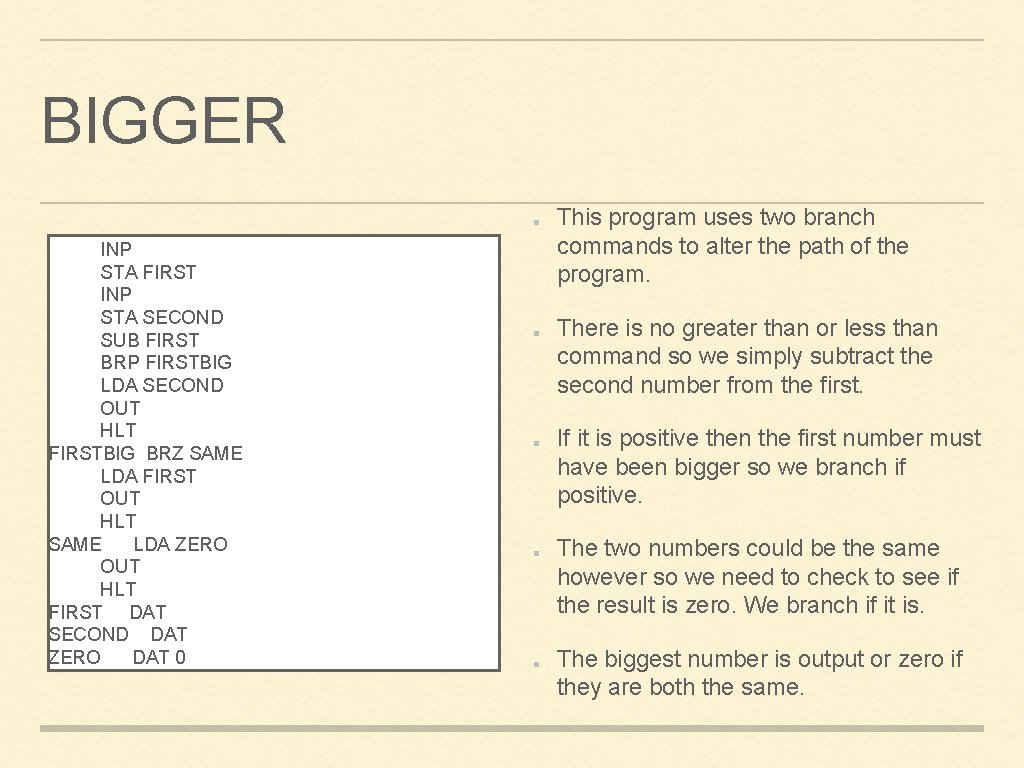 BIGGER

INP
STA FIRST
INP
STA SECOND
SUB FIRST
BRP FIRSTBIG
LDA SECOND
OUT
HLT
FIRSTBIG BRZ SAME
LDA FIRST
OUT
HLT
SAME LDA ZERO
OUT
HLT
FIRST DAT
SECOND DAT
ZERO DAT 0

This program uses two branch commands to alter the path of the program.

There is no greater than or less than command so we simply subtract the second number from the first.

If it is positive then the first number must have been bigger so we branch if positive.

The two numbers could be the same however so we need to check to see if the result is zero. We branch if it is.

The biggest number is output or zero if they are both the same.